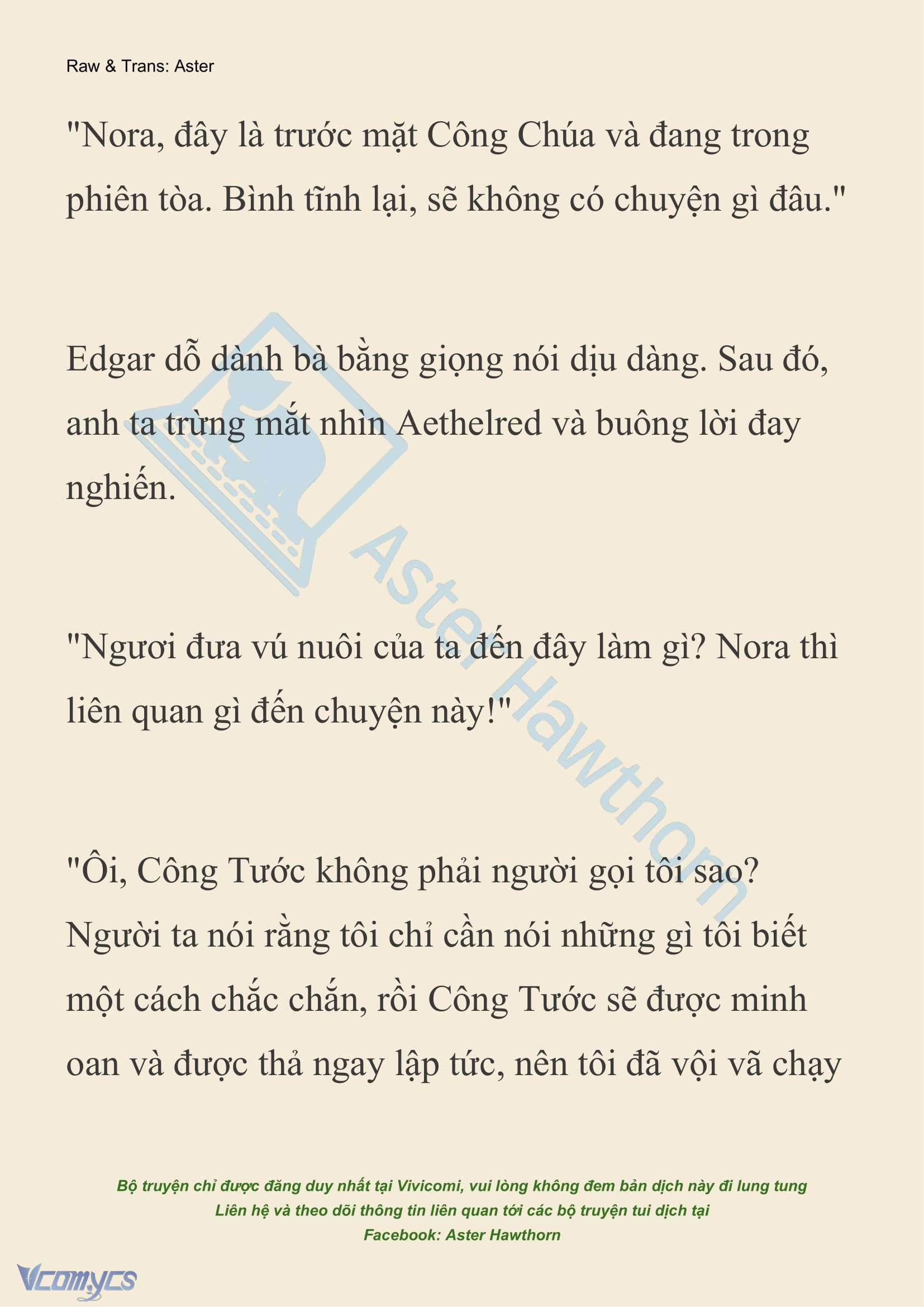 Raw & Trans: Aster

"Nora, đây là trước mặt Công Chúa và đang trong phiên tòa. Bình tĩnh lại, sẽ không có chuyện gì đâu."

Edgar dỗ dành bà bằng giọng nói dịu dàng. Sau đó, anh ta trừng mắt nhìn Aethelred và buông lời đay nghiến.

"Ngươi đưa vú nuôi của ta đến đây làm gì? Nora thì liên quan gì đến chuyện này!"

"Ôi, Công Tước không phải người gọi tôi sao? Người ta nói rằng tôi chỉ cần nói những gì tôi biết một cách chắc chắn, rồi Công Tước sẽ được minh oan và được thả ngay lập tức, nên tôi đã vội vã chạy

Aster Hawthorn

Bộ truyện chỉ được đăng duy nhất tại Vivicomi, vui lòng không đem bản dịch này đi lung tung
Liên hệ và theo dõi thông tin liên quan tới các bộ truyện tui dịch tại
Facebook: Aster Hawthorn

Vcomycs